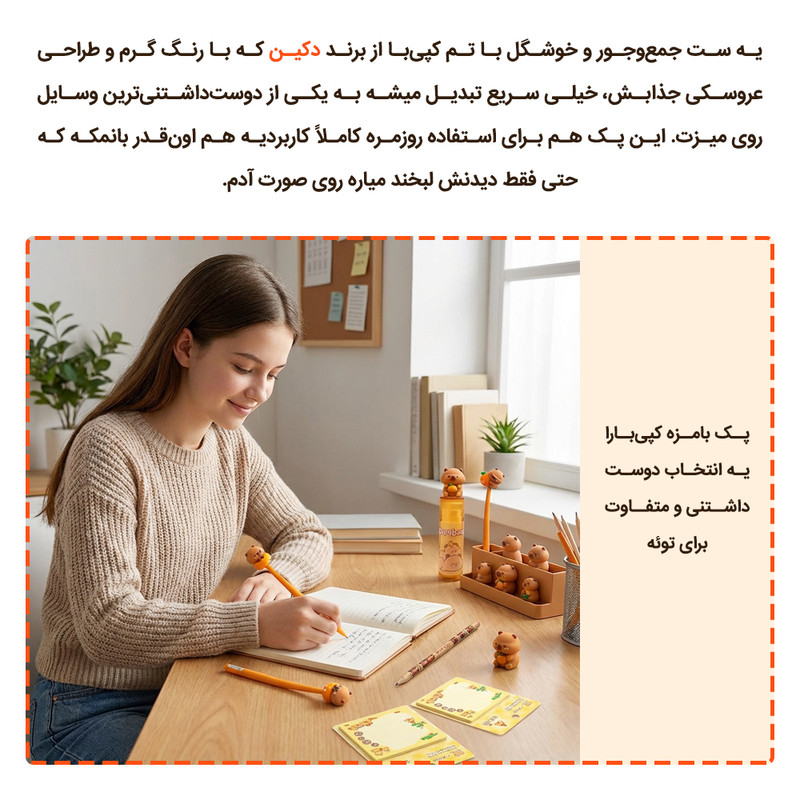 یه ست جمع‌وجور و خوشگل با تم کپی‌با از برند دکین که با رنگ گرم و طراحی عروسکی جذابش، خیلی سریع تبدیل میشه به یکی از دوست‌داشتنی‌ترین وسایل روی میزت. این پک هم برای استفاده روزمره کاملاً کاربردیه هم اون‌قدر بانمکه که حتی فقط دیدنش لبخند میاره روی صورت آدم.

پک بامزه کپی‌بارا
یه انتخاب دوست
داشتنی و متفاوت
برای توئه